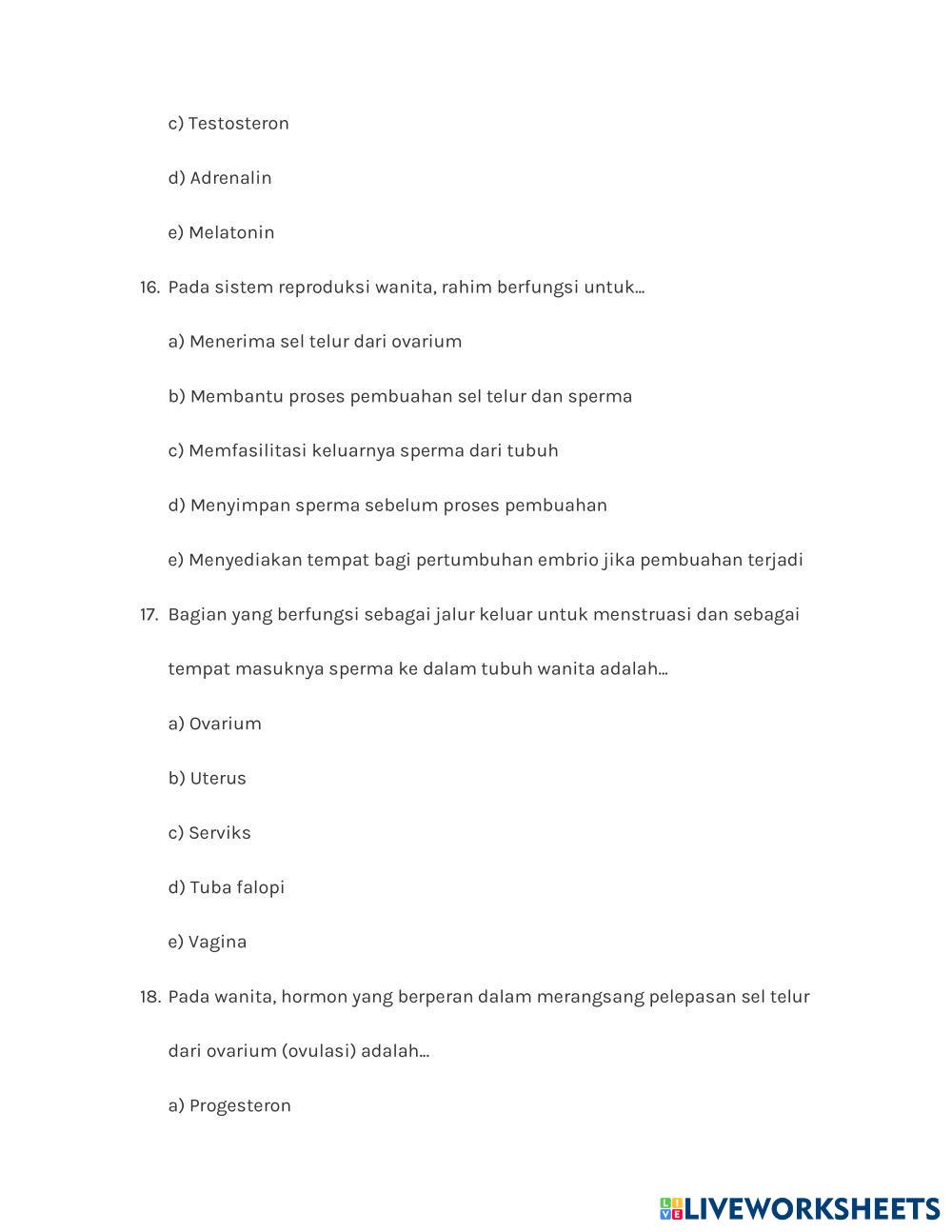 c) Testosteron

d) Adrenalin

e) Melatonin

16. Pada sistem reproduksi wanita, rahim berfungsi untuk...

a) Menerima sel telur dari ovarium

b) Membantu proses pembuahan sel telur dan sperma

c) Memfasilitasi keluarnya sperma dari tubuh

d) Menyimpan sperma sebelum proses pembuahan

e) Menyediakan tempat bagi pertumbuhan embrio jika pembuahan terjadi

17. Bagian yang berfungsi sebagai jalur keluar untuk menstruasi dan sebagai tempat masuknya sperma ke dalam tubuh wanita adalah...

a) Ovarium

b) Uterus

c) Serviks

d) Tuba falopi

e) Vagina

18. Pada wanita, hormon yang berperan dalam merangsang pelepasan sel telur dari ovarium (ovulasi) adalah...

a) Progesteron

LIVEWORKSHEETS